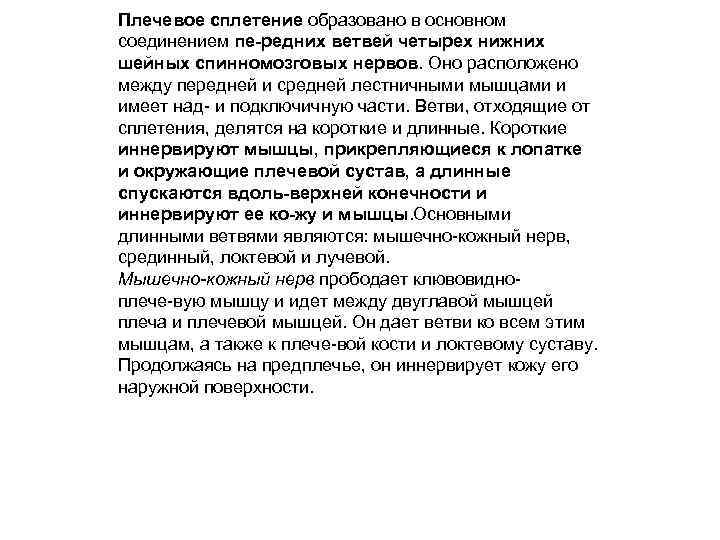 Плечевое сплетение образовано в основном соединением пе-редних ветвей четырех нижних шейных спинномозговых нервов. Оно расположено между передней и средней лестничными мышцами и имеет над- и подключичную части. Ветви, отходящие от сплетения, делятся на короткие и длинные. Короткие иннервируют мышцы, прикрепляющиеся к лопатке и окружающие плечевой сустав, а длинные спускаются вдоль-верхней конечности и иннервируют ее ко-жу и мышцы.Основными длинными ветвями являются: мышечно-кожный нерв, срединный, локтевой и лучевой.
Мышечно-кожный нерв прободает клювовидно-плече-вую мышцу и идет между двуглавой мышцей плеча и плечевой мышцей. Он дает ветви ко всем этим мышцам, а также к плече-вой кости и локтевому суставу. Продолжаясь на предплечье, он иннервирует кожу его наружной поверхности.